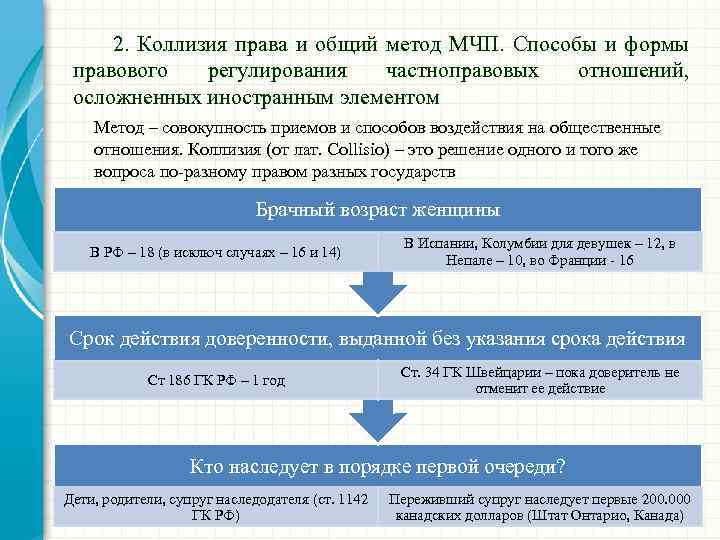 2. Коллизия права и общий метод МЧП. Способы и формы правового регулирования частноправовых отношений, осложненных иностранным элементом

Метод – совокупность приемов и способов воздействия на общественные отношения. Коллизия (от лат. Collisio) – это решение одного и того же вопроса по-разному правом разных государств

Брачный возраст женщины

В РФ – 18 (в исключ случаях – 16 и 14)

В Испании, Колумбии для девушек – 12, в Непале – 10, во Франции - 16

Срок действия доверенности, выданной без указания срока действия

Ст 186 ГК РФ – 1 год

Ст. 34 ГК Швейцарии – пока доверитель не отменит ее действие

Кто наследует в порядке первой очереди?

Дети, родители, супруг наследодателя (ст. 1142 ГК РФ)

Переживший супруг наследует первые 200.000 канадских долларов (Штат Онтарио, Канада)